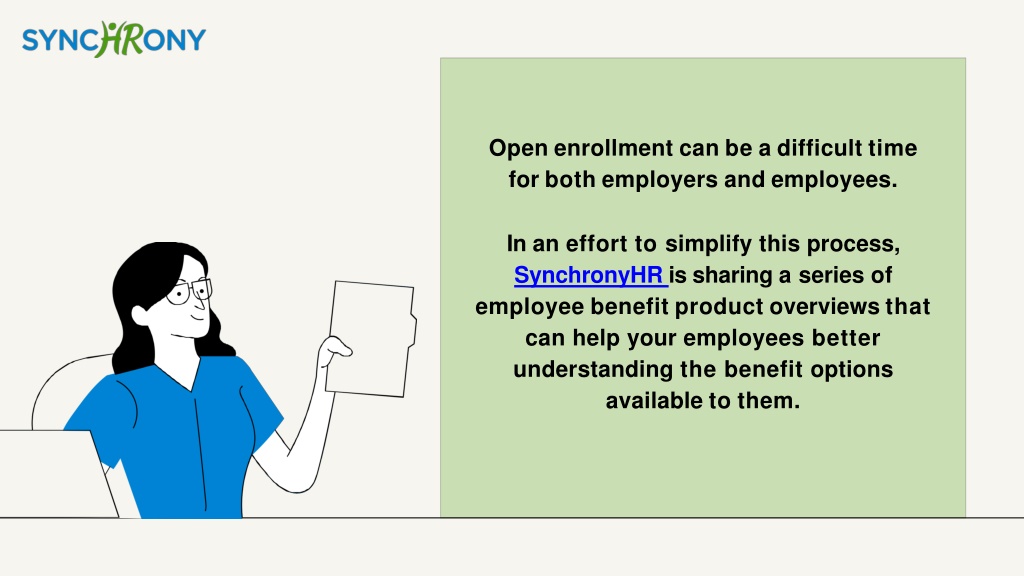 SYNCHRONY

Open enrollment can be a difficult time for both employers and employees.

In an effort to simplify this process, SynchronyHR is sharing a series of employee benefit product overviews that can help your employees better understanding the benefit options available to them.